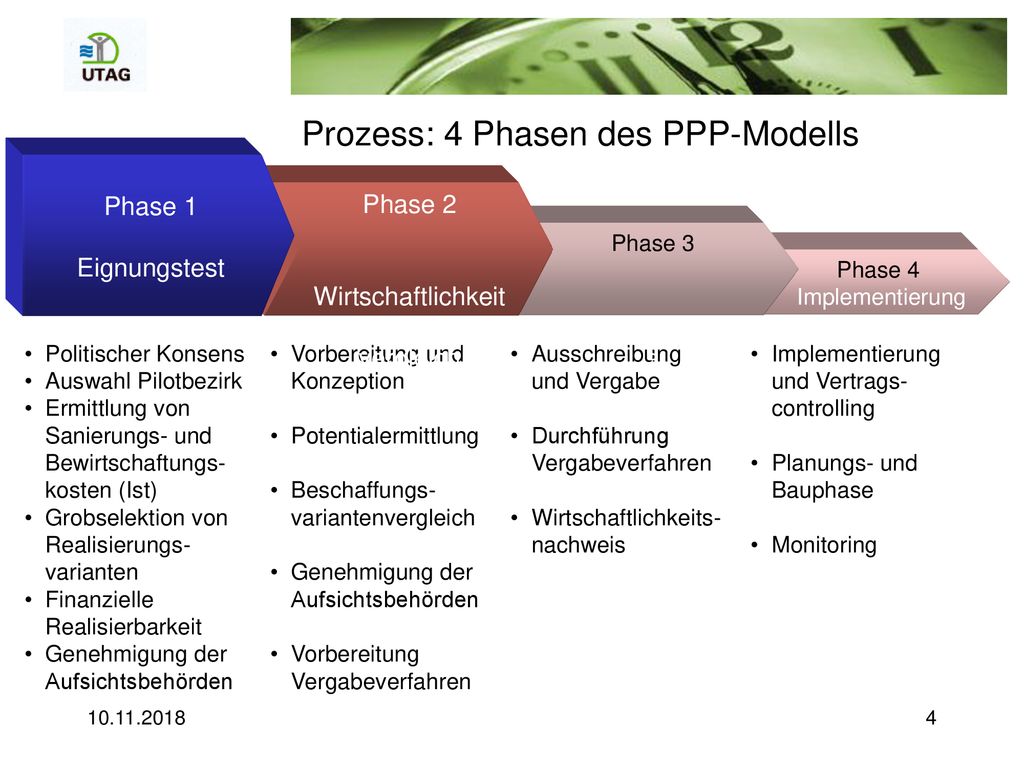 UTAG

Prozess: 4 Phasen des PPP-Modells

Phase 1

Eignungstest

Phase 2

Wirtschaftlichkeit

Phase 3

Phase 4
Implementierung

• Politischer Konsens
• Auswahl Pilotbezirk
• Ermittlung von Sanierungs- und Bewirtschaftungskosten (Ist)
• Grobselektion von Realisierungsvarianten
• Finanzielle Realisierbarkeit
• Genehmigung der Aufsichtsbehörden

• Vorbereitung und Konzeption

• Potentialermittlung

• Beschaffungsvariantenvergleich

• Genehmigung der Aufsichtsbehörden

• Vorbereitung Vergabeverfahren

• Ausschreibung und Vergabe

• Durchführung Vergabeverfahren

• Wirtschaftlichkeitsnachweis

• Implementierung und Vertragscontrolling

• Planungs- und Bauphase

• Monitoring

10.11.2018

4